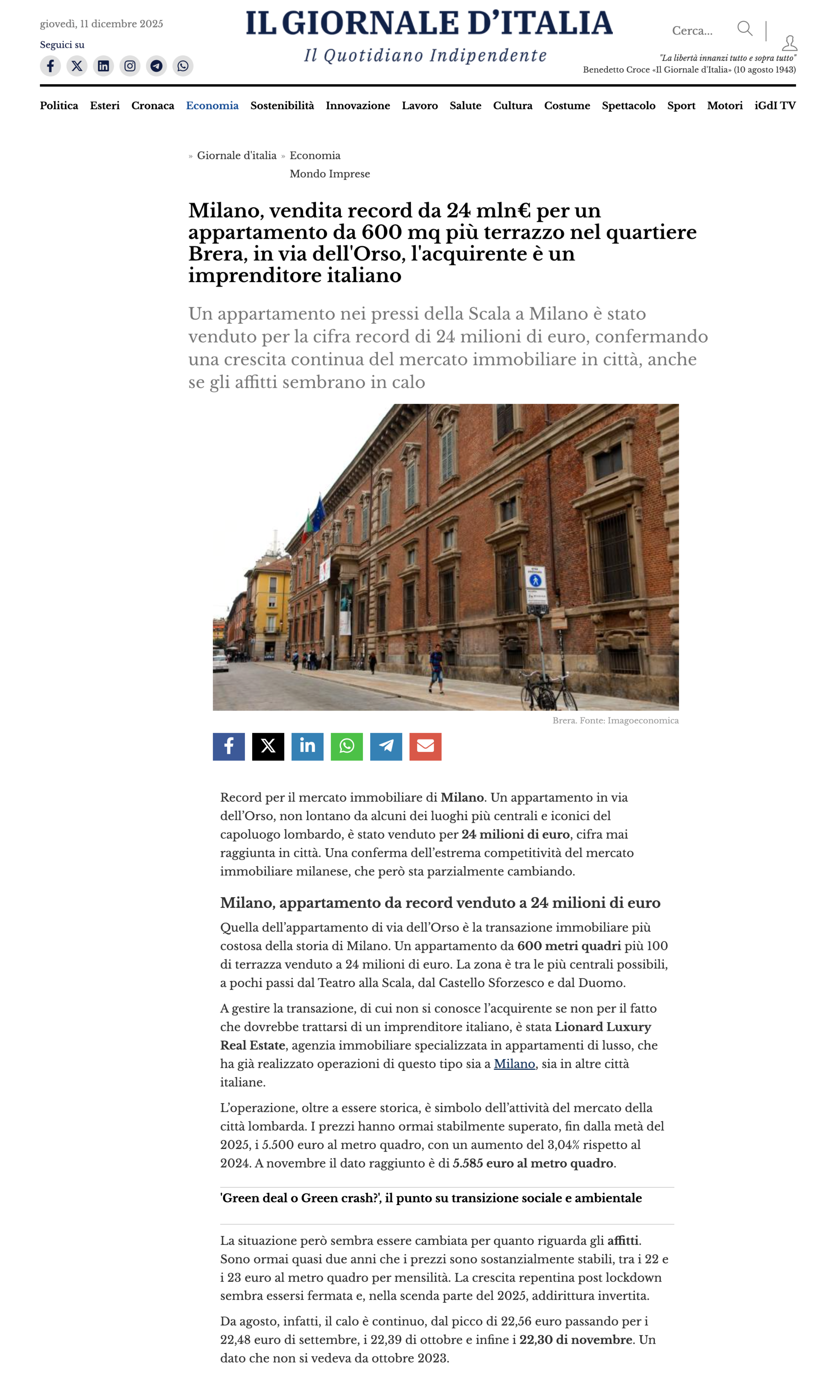 giovedì, 11 dicembre 2025

Seguici su

IL GIORNALE D'ITALIA

Il Quotidiano Indipendente

Cerca...

"La libertà innanzi tutto e sopra tutto"
Benedetto Croce «Il Giornale d'Italia» (10 agosto 1943)

Politica Esteri Cronaca Economia Sostenibilità Innovazione Lavoro Salute Cultura Costume Spettacolo Sport Motori iGdI TV

» Giornale d'italia » Economia
Mondo Imprese

Milano, vendita record da 24 mln€ per un appartamento da 600 mq più terrazzo nel quartiere Brera, in via dell'Orso, l'acquirente è un imprenditore italiano

Un appartamento nei pressi della Scala a Milano è stato venduto per la cifra record di 24 milioni di euro, confermando una crescita continua del mercato immobiliare in città, anche se gli affitti sembrano in calo

Brera. Fonte: Imagoeconomica

Record per il mercato immobiliare di Milano. Un appartamento in via dell'Orso, non lontano da alcuni dei luoghi più centrali e iconici del capoluogo lombardo, è stato venduto per 24 milioni di euro, cifra mai raggiunta in città. Una conferma dell'estrema competitività del mercato immobiliare milanese, che però sta parzialmente cambiando.

Milano, appartamento da record venduto a 24 milioni di euro

Quella dell'appartamento di via dell'Orso è la transazione immobiliare più costosa della storia di Milano. Un appartamento da 600 metri quadri più 100 di terrazza venduto a 24 milioni di euro. La zona è tra le più centrali possibili, a pochi passi dal Teatro alla Scala, dal Castello Sforzesco e dal Duomo.

A gestire la transazione, di cui non si conosce l'acquirente se non per il fatto che dovrebbe trattarsi di un imprenditore italiano, è stata Lionard Luxury Real Estate, agenzia immobiliare specializzata in appartamenti di lusso, che ha già realizzato operazioni di questo tipo sia a Milano, sia in altre città italiane.

L'operazione, oltre a essere storica, è simbolo dell'attività del mercato della città lombarda. I prezzi hanno ormai stabilmente superato, fin dalla metà del 2025, i 5.500 euro al metro quadro, con un aumento del 3,04% rispetto al 2024. A novembre il dato raggiunto è di 5.585 euro al metro quadro.

'Green deal o Green crash?', il punto su transizione sociale e ambientale

La situazione però sembra essere cambiata per quanto riguarda gli affitti. Sono ormai quasi due anni che i prezzi sono sostanzialmente stabili, tra i 22 e i 23 euro al metro quadro per mensilità. La crescita repentina post lockdown sembra essersi fermata e, nella scenda parte del 2025, addirittura invertita.

Da agosto, infatti, il calo è continuo, dal picco di 22,56 euro passando per i 22,48 euro di settembre, i 22,39 di ottobre e infine i 22,30 di novembre. Un dato che non si vedeva da ottobre 2023.